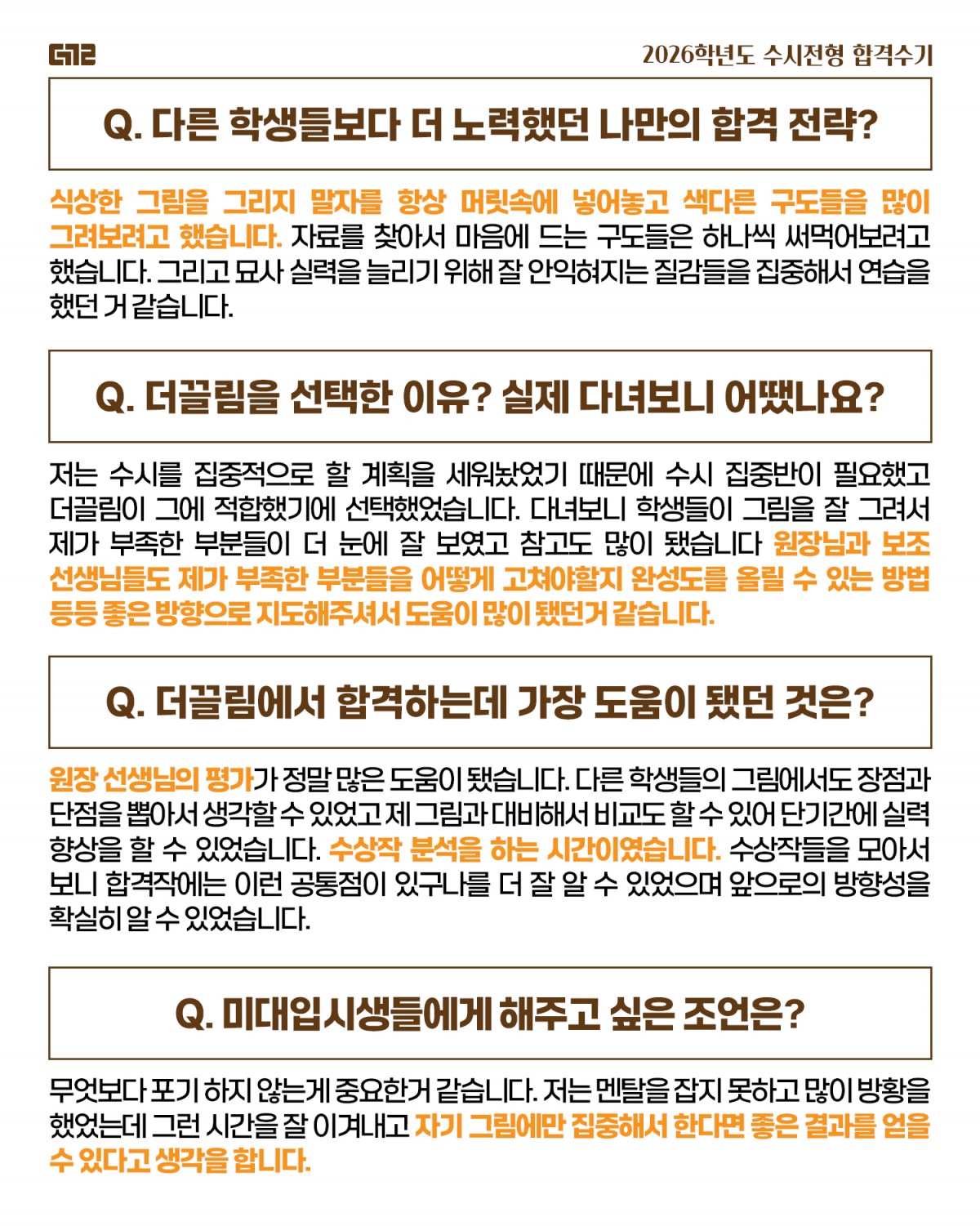 2026학년도 수시전형 합격수기

Q. 다른 학생들보다 더 노력했던 나만의 합격 전략?

식상한 그림을 그리지 말자를 항상 머릿속에 넣어놓고 색다른 구도들을 많이 그려보려고 했습니다. 자료를 찾아서 마음에 드는 구도들은 하나씩 써먹어보려고 했습니다. 그리고 묘사 실력을 늘리기 위해 잘 안익혀지는 질감들을 집중해서 연습을 했던 거 같습니다.

Q. 더끌림을 선택한 이유? 실제 다녀보니 어땠나요?

저는 수시를 집중적으로 할 계획을 세워놨었기 때문에 수시 집중반이 필요했고 더끌림이 그에 적합했기에 선택했었습니다. 다녀보니 학생들이 그림을 잘 그려서 제가 부족한 부분들이 더 눈에 잘 보였고 참고도 많이 됐습니다 원장님과 보조 선생님들도 제가 부족한 부분들을 어떻게 고쳐야할지 완성도를 올릴 수 있는 방법 등등 좋은 방향으로 지도해주셔서 도움이 많이 됐던거 같습니다.

Q. 더끌림에서 합격하는데 가장 도움이 됐던 것은?

원장 선생님의 평가가 정말 많은 도움이 됐습니다. 다른 학생들의 그림에서도 장점과 단점을 뽑아서 생각할 수 있었고 제 그림과 대비해서 비교도 할 수 있어 단기간에 실력 향상을 할 수 있었습니다. 수상작 분석을 하는 시간이였습니다. 수상작들을 모아서 보니 합격작에는 이런 공통점이 있구나를 더 잘 알 수 있었으며 앞으로의 방향성을 확실히 알 수 있었습니다.

Q. 미대입시생들에게 해주고 싶은 조언은?

무엇보다 포기 하지 않는게 중요한거 같습니다. 저는 멘탈을 잡지 못하고 많이 방황을 했었는데 그런 시간을 잘 이겨내고 자기 그림에만 집중해서 한다면 좋은 결과를 얻을 수 있다고 생각을 합니다.